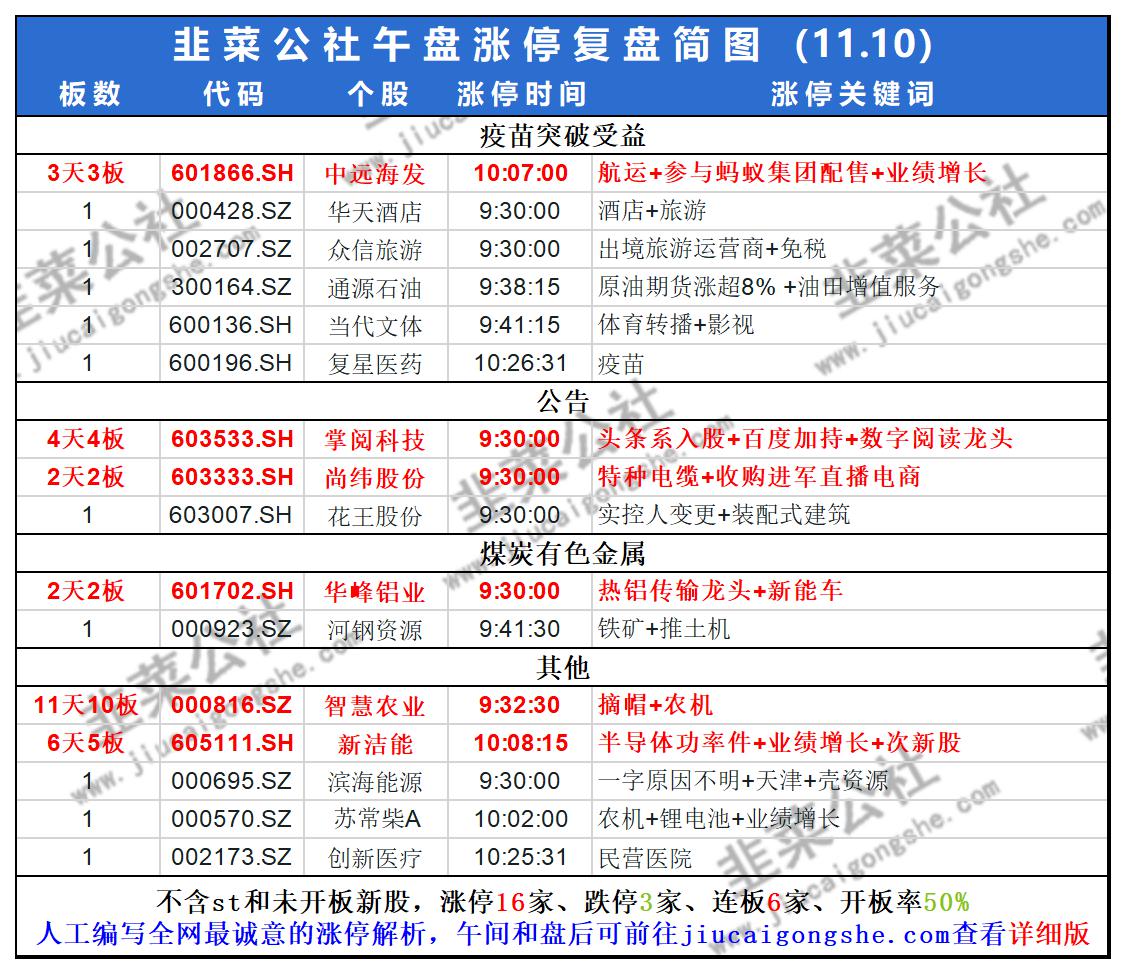 韭菜公社午盘涨停复盘简图（11.10）

| 板数 | 代码 | 个股 | 涨停时间 | 涨停关键词 |
|---|---|---|---|---|
| 疫苗突破受益 | | | | |
| 3天3板 | 601866.SH | 中远海发 | 10:07:00 | 航运+参与蚂蚁集团配售+业绩增长 |
| 1 | 000428.SZ | 华天酒店 | 9:30:00 | 酒店+旅游 |
| 1 | 002707.SZ | 众信旅游 | 9:30:00 | 出境旅游运营商+免税 |
| 1 | 300164.SZ | 通源石油 | 9:38:15 | 原油期货涨超8% +油田增值服务 |
| 1 | 600136.SH | 当代文体 | 9:41:15 | 体育转播+影视 |
| 1 | 600196.SH | 复星医药 | 10:26:31 | 疫苗 |
| 公告 | | | | |
| 4天4板 | 603533.SH | 掌阅科技 | 9:30:00 | 头条系入股+百度加持+数字阅读龙头 |
| 2天2板 | 603333.SH | 尚纬股份 | 9:30:00 | 特种电缆+收购进军直播电商 |
| 1 | 603007.SH | 花王股份 | 9:30:00 | 实控人变更+装配式建筑 |
| 煤炭有色金属 | | | | |
| 2天2板 | 601702.SH | 华峰铝业 | 9:30:00 | 热铝传输龙头+新能车 |
| 1 | 000923.SZ | 河钢资源 | 9:41:30 | 铁矿+推土机 |
| 其他 | | | | |
| 11天10板 | 000816.SZ | 智慧农业 | 9:32:30 | 摘帽+农机 |
| 6天5板 | 605111.SH | 新洁能 | 10:08:15 | 半导体功率件+业绩增长+次新股 |
| 1 | 000695.SZ | 滨海能源 | 9:30:00 | 一字原因不明+天津+壳资源 |
| 1 | 000570.SZ | 苏常柴A | 10:02:00 | 农机+锂电池+业绩增长 |
| 1 | 002173.SZ | 创新医疗 | 10:25:31 | 民营医院 |

不含st和未开板新股，涨停16家、跌停3家、连板6家、开板率50%
人工编写全网最诚意的涨停解析，午间和盘后可前往jiucaigongshe.com查看详细版

韭菜公社 www.jiucaigongshe.com